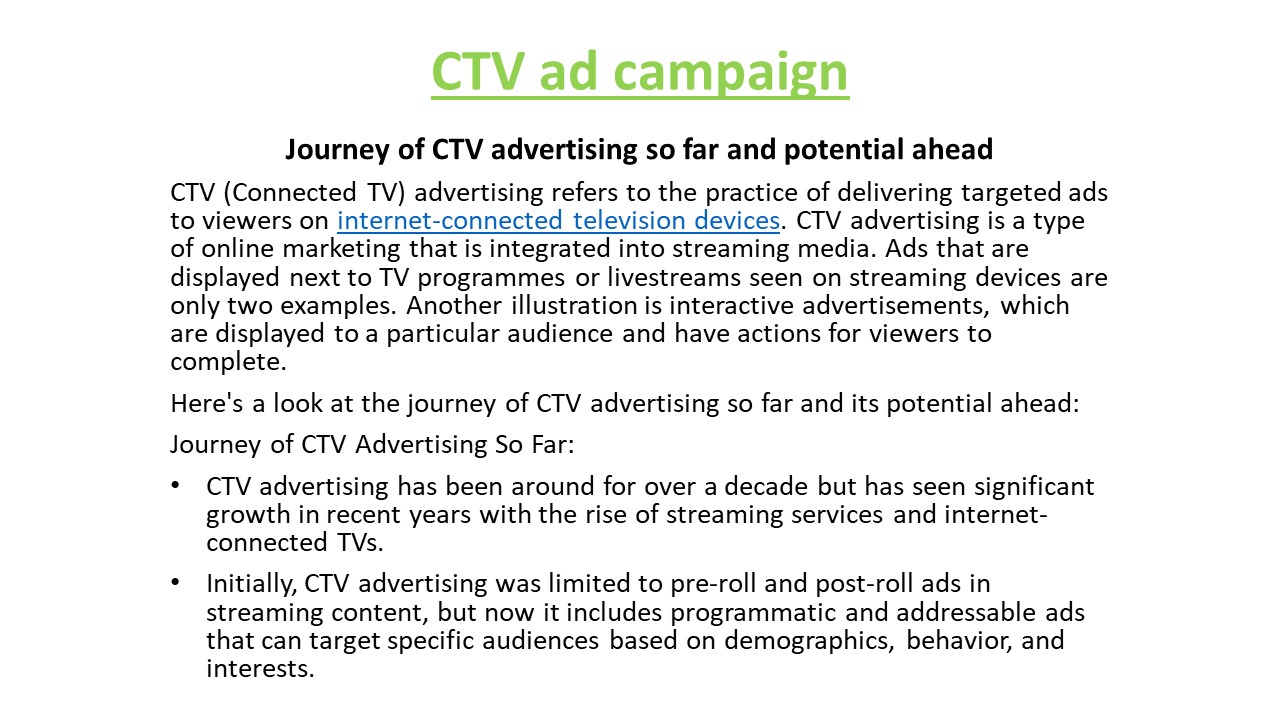 CTV ad campaign

Journey of CTV advertising so far and potential ahead

CTV (Connected TV) advertising refers to the practice of delivering targeted ads to viewers on internet-connected television devices. CTV advertising is a type of online marketing that is integrated into streaming media. Ads that are displayed next to TV programmes or livestreams seen on streaming devices are only two examples. Another illustration is interactive advertisements, which are displayed to a particular audience and have actions for viewers to complete.

Here's a look at the journey of CTV advertising so far and its potential ahead:

Journey of CTV Advertising So Far:

• CTV advertising has been around for over a decade but has seen significant growth in recent years with the rise of streaming services and internet-connected TVs.

• Initially, CTV advertising was limited to pre-roll and post-roll ads in streaming content, but now it includes programmatic and addressable ads that can target specific audiences based on demographics, behavior, and interests.